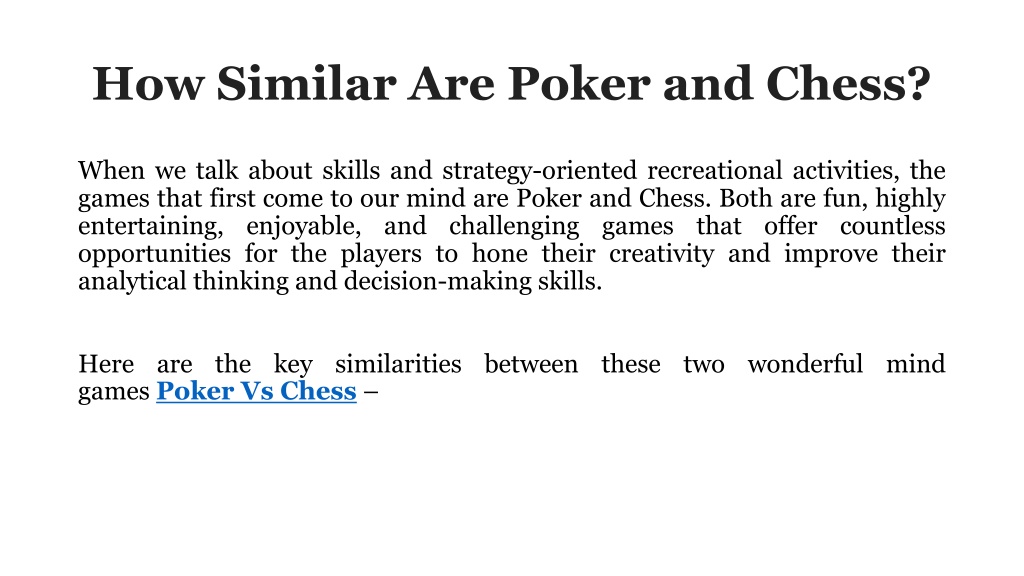 How Similar Are Poker and Chess?

When we talk about skills and strategy-oriented recreational activities, the games that first come to our mind are Poker and Chess. Both are fun, highly entertaining, enjoyable, and challenging games that offer countless opportunities for the players to hone their creativity and improve their analytical thinking and decision-making skills.

Here are the key similarities between these two wonderful mind games Poker Vs Chess –